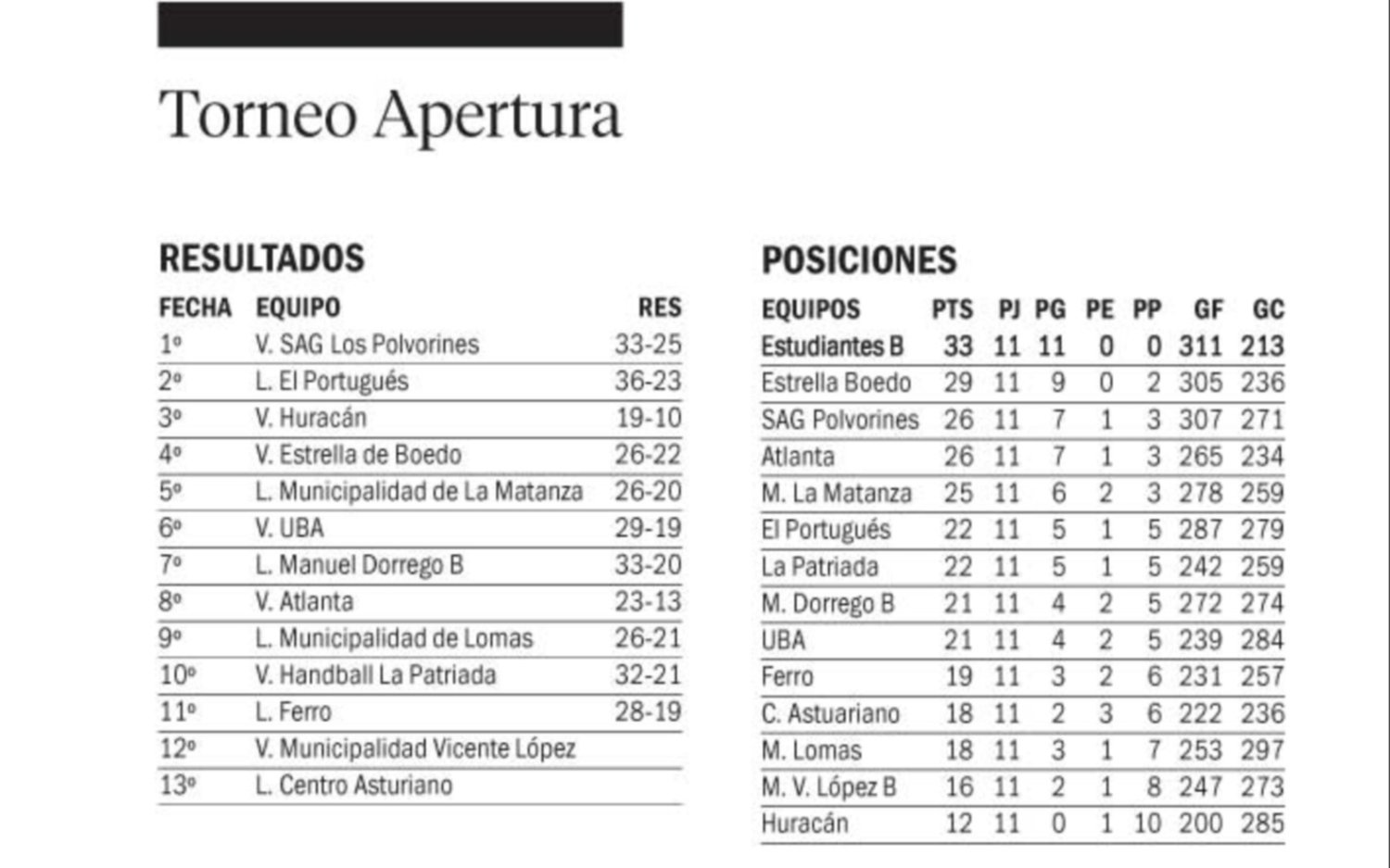 Torneo Apertura

RESULTADOS

| FECHA | EQUIPO | RES |
|---|---|---|
| 1º | V. SAG Los Polvorines | 33-25 |
| 2º | L. El Portugués | 36-23 |
| 3º | V. Huracán | 19-10 |
| 4º | V. Estrella de Boedo | 26-22 |
| 5º | L. Municipalidad de La Matanza | 26-20 |
| 6º | V. UBA | 29-19 |
| 7º | L. Manuel Dorrego B | 33-20 |
| 8º | V. Atlanta | 23-13 |
| 9º | L. Municipalidad de Lomas | 26-21 |
| 10º | V. Handball La Patriada | 32-21 |
| 11º | L. Ferro | 28-19 |
| 12º | V. Municipalidad Vicente López | |
| 13º | L. Centro Asturiano | |

POSICIONES

| EQUIPOS | PTS | PJ | PG | PE | PP | GF | GC |
|---|---|---|---|---|---|---|---|
| Estudiantes B | 33 | 11 | 11 | 0 | 0 | 311 | 213 |
| Estrella Boedo | 29 | 11 | 9 | 0 | 2 | 305 | 236 |
| SAG Polvorines | 26 | 11 | 7 | 1 | 3 | 307 | 271 |
| Atlanta | 26 | 11 | 7 | 1 | 3 | 265 | 234 |
| M. La Matanza | 25 | 11 | 6 | 2 | 3 | 278 | 259 |
| El Portugués | 22 | 11 | 5 | 1 | 5 | 287 | 279 |
| La Patriada | 22 | 11 | 5 | 1 | 5 | 242 | 259 |
| M. Dorrego B | 21 | 11 | 4 | 2 | 5 | 272 | 274 |
| UBA | 21 | 11 | 4 | 2 | 5 | 239 | 284 |
| Ferro | 19 | 11 | 3 | 2 | 6 | 231 | 257 |
| C. Astuariano | 18 | 11 | 2 | 3 | 6 | 222 | 236 |
| M. Lomas | 18 | 11 | 3 | 1 | 7 | 253 | 297 |
| M. V. López B | 16 | 11 | 2 | 1 | 8 | 247 | 273 |
| Huracán | 12 | 11 | 0 | 1 | 10 | 200 | 285 |